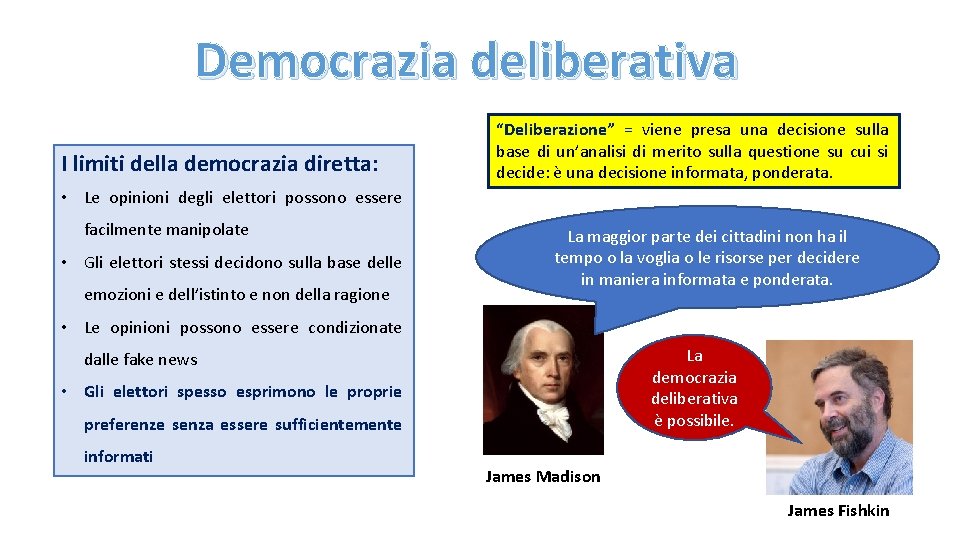 Democrazia deliberativa

I limiti della democrazia diretta:

• Le opinioni degli elettori possono essere facilmente manipolate

• Gli elettori stessi decidono sulla base delle emozioni e dell'istinto e non della ragione

• Le opinioni possono essere condizionate dalle fake news

• Gli elettori spesso esprimono le proprie preferenze senza essere sufficientemente informati

"Deliberazione" = viene presa una decisione sulla base di un'analisi di merito sulla questione su cui si decide: è una decisione informata, ponderata.

La maggior parte dei cittadini non ha il tempo o la voglia o le risorse per decidere in maniera informata e ponderata.

La democrazia deliberativa è possibile.

James Madison

James Fishkin